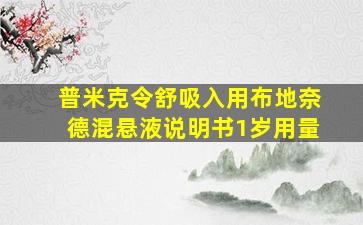 普米克令舒吸入用布地奈德混悬液说明书1岁用量